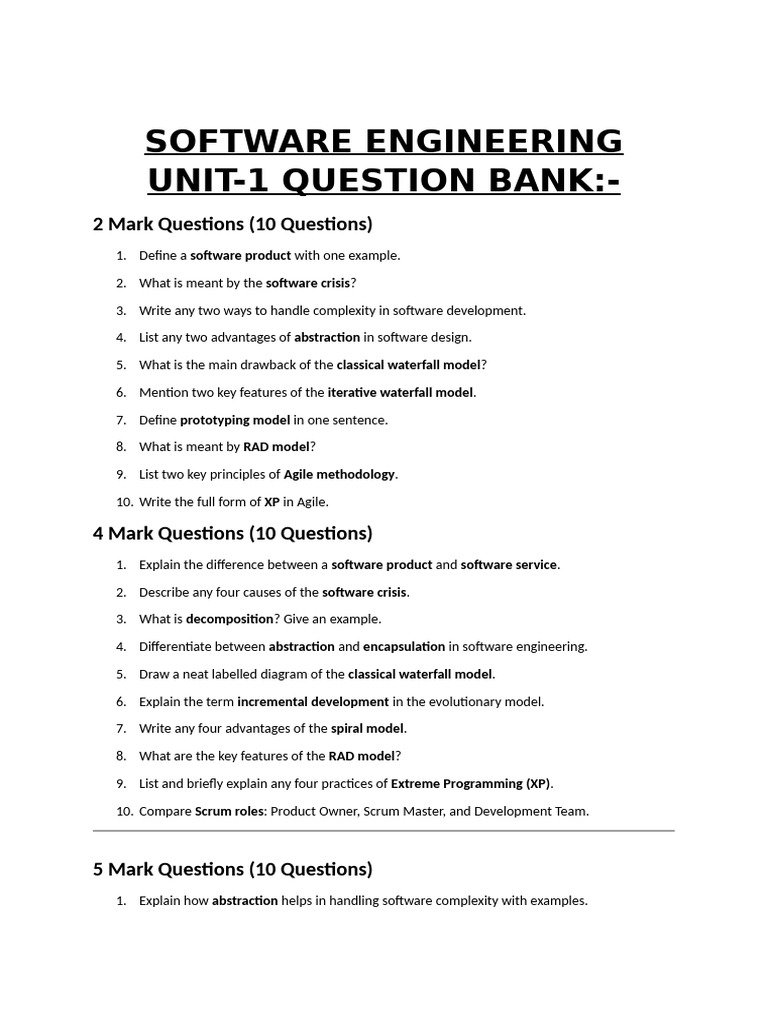 SOFTWARE ENGINEERING UNIT-1 QUESTION BANK:-

2 Mark Questions (10 Questions)

1. Define a software product with one example.
2. What is meant by the software crisis?
3. Write any two ways to handle complexity in software development.
4. List any two advantages of abstraction in software design.
5. What is the main drawback of the classical waterfall model?
6. Mention two key features of the iterative waterfall model.
7. Define prototyping model in one sentence.
8. What is meant by RAD model?
9. List two key principles of Agile methodology.
10. Write the full form of XP in Agile.

4 Mark Questions (10 Questions)

1. Explain the difference between a software product and software service.
2. Describe any four causes of the software crisis.
3. What is decomposition? Give an example.
4. Differentiate between abstraction and encapsulation in software engineering.
5. Draw a neat labelled diagram of the classical waterfall model.
6. Explain the term incremental development in the evolutionary model.
7. Write any four advantages of the spiral model.
8. What are the key features of the RAD model?
9. List and briefly explain any four practices of Extreme Programming (XP).
10. Compare Scrum roles: Product Owner, Scrum Master, and Development Team.

5 Mark Questions (10 Questions)

1. Explain how abstraction helps in handling software complexity with examples.